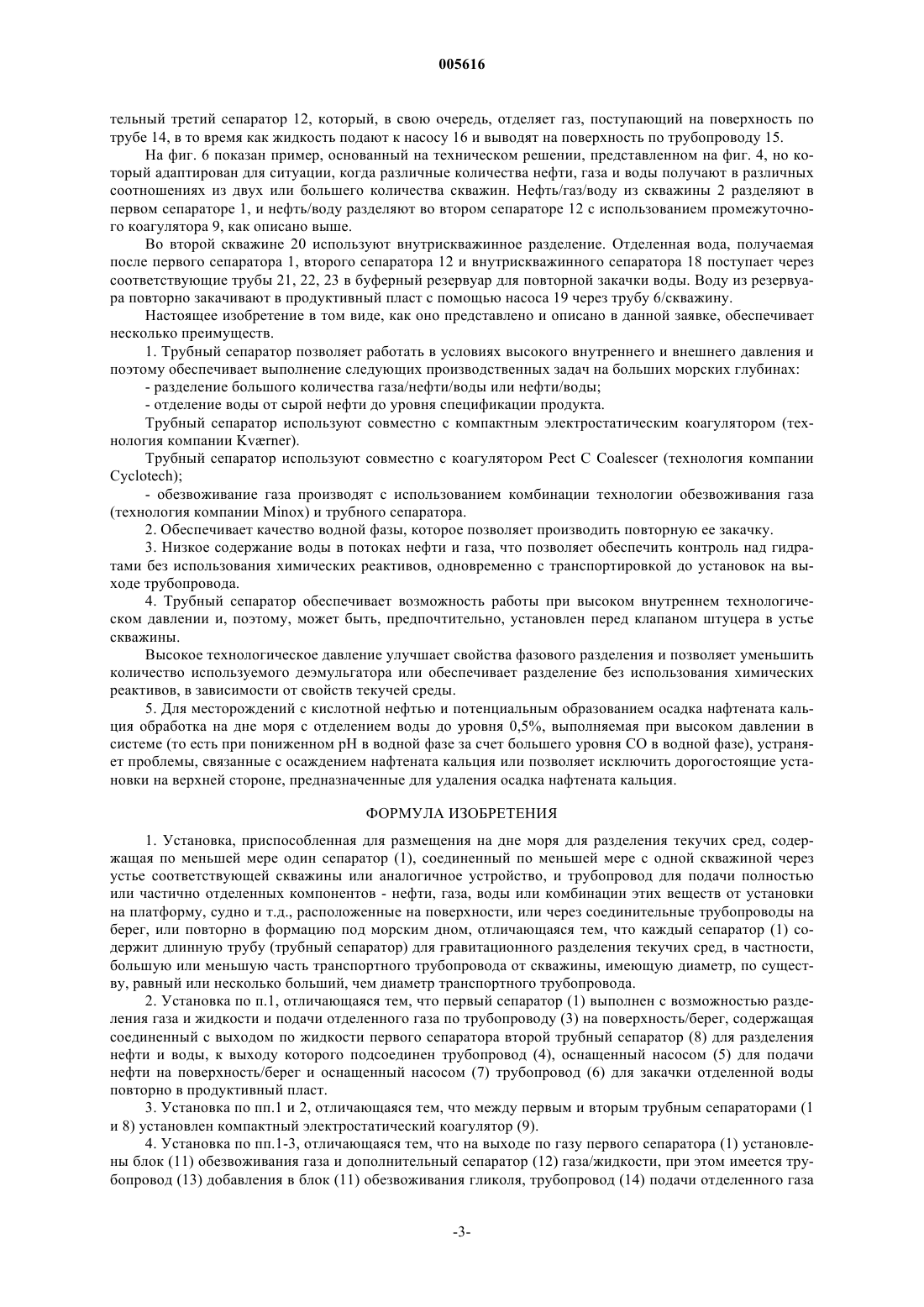 005616

тельный третий сепаратор 12, который, в свою очередь, отделяет газ, поступающий на поверхность по трубе 14, в то время как жидкость подают к насосу 16 и выводят на поверхность по трубопроводу 15.

На фиг. 6 показан пример, основанный на техническом решении, представленном на фиг. 4, но который адаптирован для ситуации, когда различные количества нефти, газа и воды получают в различных соотношениях из двух или большего количества скважин. Нефть/газ/воду из скважины 2 разделяют в первом сепараторе 1, и нефть/воду разделяют во втором сепараторе 12 с использованием промежуточного коагулятора 9, как описано выше.

Во второй скважине 20 используют внутрискважинное разделение. Отделенная вода, получаемая после первого сепаратора 1, второго сепаратора 12 и внутрискважинного сепаратора 18 поступает через соответствующие трубы 21, 22, 23 в буферный резервуар для повторной закачки воды. Воду из резервуара повторно закачивают в продуктивный пласт с помощью насоса 19 через трубу 6/скважину.

Настоящее изобретение в том виде, как оно представлено и описано в данной заявке, обеспечивает несколько преимуществ.

1. Трубный сепаратор позволяет работать в условиях высокого внутреннего и внешнего давления и поэтому обеспечивает выполнение следующих производственных задач на больших морских глубинах:

- разделение большого количества газа/нефти/воды или нефти/воды;

- отделение воды от сырой нефти до уровня спецификации продукта.

Трубный сепаратор используют совместно с компактным электростатическим коагулятором (технология компании Kværner).

Трубный сепаратор используют совместно с коагулятором Pect C Coalescer (технология компании Cyclotech);

- обезвоживание газа производят с использованием комбинации технологии обезвоживания газа (технология компании Minox) и трубного сепаратора.

2. Обеспечивает качество водной фазы, которое позволяет производить повторную ее закачку.

3. Низкое содержание воды в потоках нефти и газа, что позволяет обеспечить контроль над гидратами без использования химических реактивов, одновременно с транспортировкой до установок на выходе трубопровода.

4. Трубный сепаратор обеспечивает возможность работы при высоком внутреннем технологическом давлении и, поэтому, может быть, предпочтительно, установлен перед клапаном штуцера в устье скважины.

Высокое технологическое давление улучшает свойства фазового разделения и позволяет уменьшить количество используемого деэмульгатора или обеспечивает разделение без использования химических реактивов, в зависимости от свойств текучей среды.

5. Для месторождений с кислотной нефтью и потенциальным образованием осадка нафтената кальция обработка на дне моря с отделением воды до уровня 0,5%, выполняемая при высоком давлении в системе (то есть при пониженном pH в водной фазе за счет большего уровня CO в водной фазе), устраняет проблемы, связанные с осаждением нафтената кальция или позволяет исключить дорогостоящие установки на верхней стороне, предназначенные для удаления осадка нафтената кальция.

ФОРМУЛА ИЗОБРЕТЕНИЯ

1. Установка, приспособленная для размещения на дне моря для разделения текучих сред, содержащая по меньшей мере один сепаратор (1), соединенный по меньшей мере с одной скважиной через устье соответствующей скважины или аналогичное устройство, и трубопровод для подачи полностью или частично отделенных компонентов - нефти, газа, воды или комбинации этих веществ от установки на платформу, судно и т.д., расположенные на поверхности, или через соединительные трубопроводы на берег, или повторно в формацию под морским дном, отличающаяся тем, что каждый сепаратор (1) содержит длинную трубу (трубный сепаратор) для гравитационного разделения текучих сред, в частности, большую или меньшую часть транспортного трубопровода от скважины, имеющую диаметр, по существу, равный или несколько больший, чем диаметр транспортного трубопровода.

2. Установка по п.1, отличающаяся тем, что первый сепаратор (1) выполнен с возможностью разделения газа и жидкости и подачи отделенного газа по трубопроводу (3) на поверхность/берег, содержащая соединенный с выходом по жидкости первого сепаратора второй трубный сепаратор (8) для разделения нефти и воды, к выходу которого подсоединен трубопровод (4), оснащенный насосом (5) для подачи нефти на поверхность/берег и оснащенный насосом (7) трубопровод (6) для закачки отделенной воды повторно в продуктивный пласт.

3. Установка по пп.1 и 2, отличающаяся тем, что между первым и вторым трубным сепараторами (1 и 8) установлен компактный электростатический коагулятор (9).

4. Установка по пп.1-3, отличающаяся тем, что на выходе по газу первого сепаратора (1) установлены блок (11) обезвоживания газа и дополнительный сепаратор (12) газа/жидкости, при этом имеется трубопровод (13) добавления в блок (11) обезвоживания гликоля, трубопровод (14) подачи отделенного газа

-3-